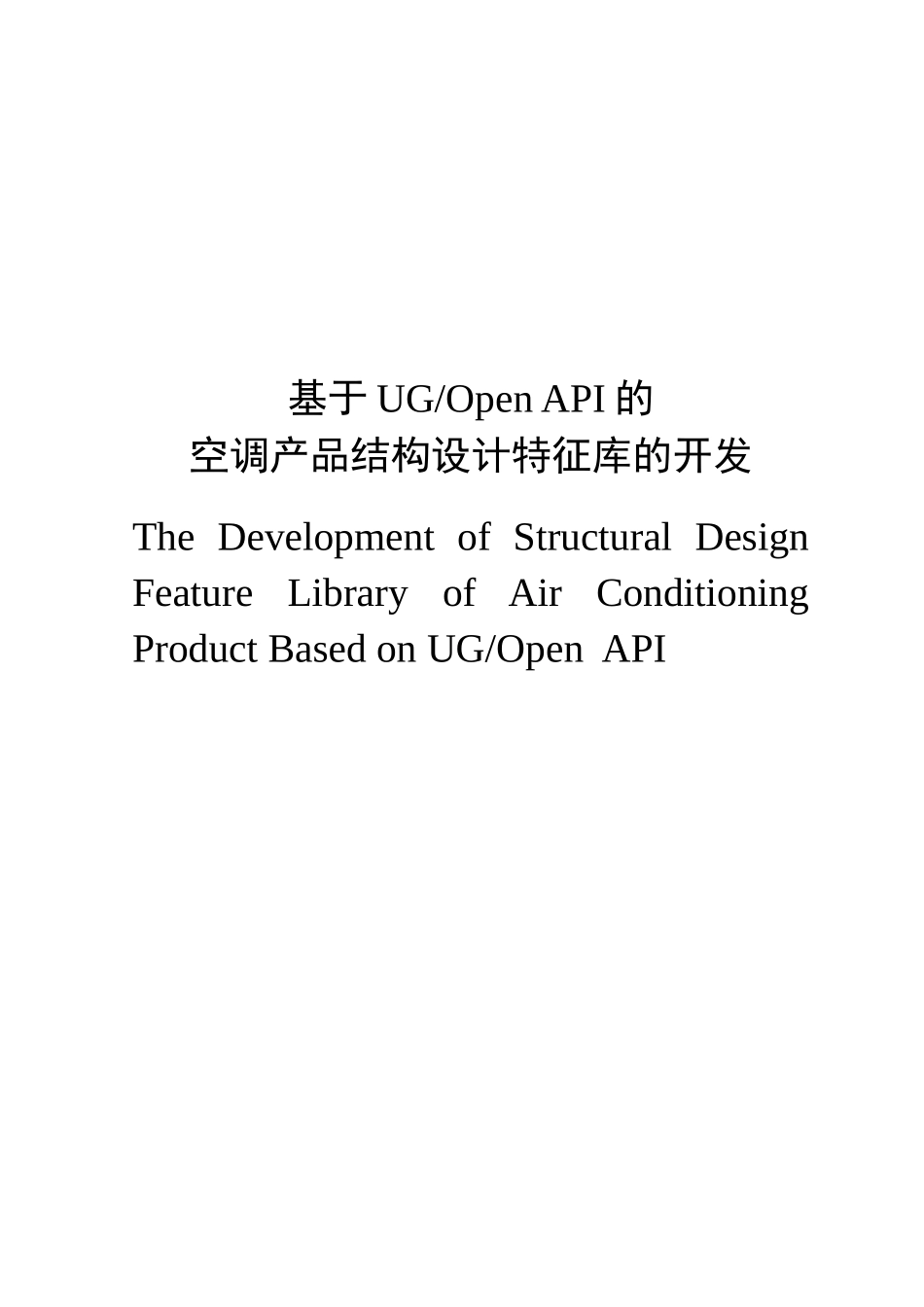 基于UG/Open API的
空调产品结构设计特征库的开发

The Development of Structural Design Feature Library of Air Conditioning Product Based on UG/Open API